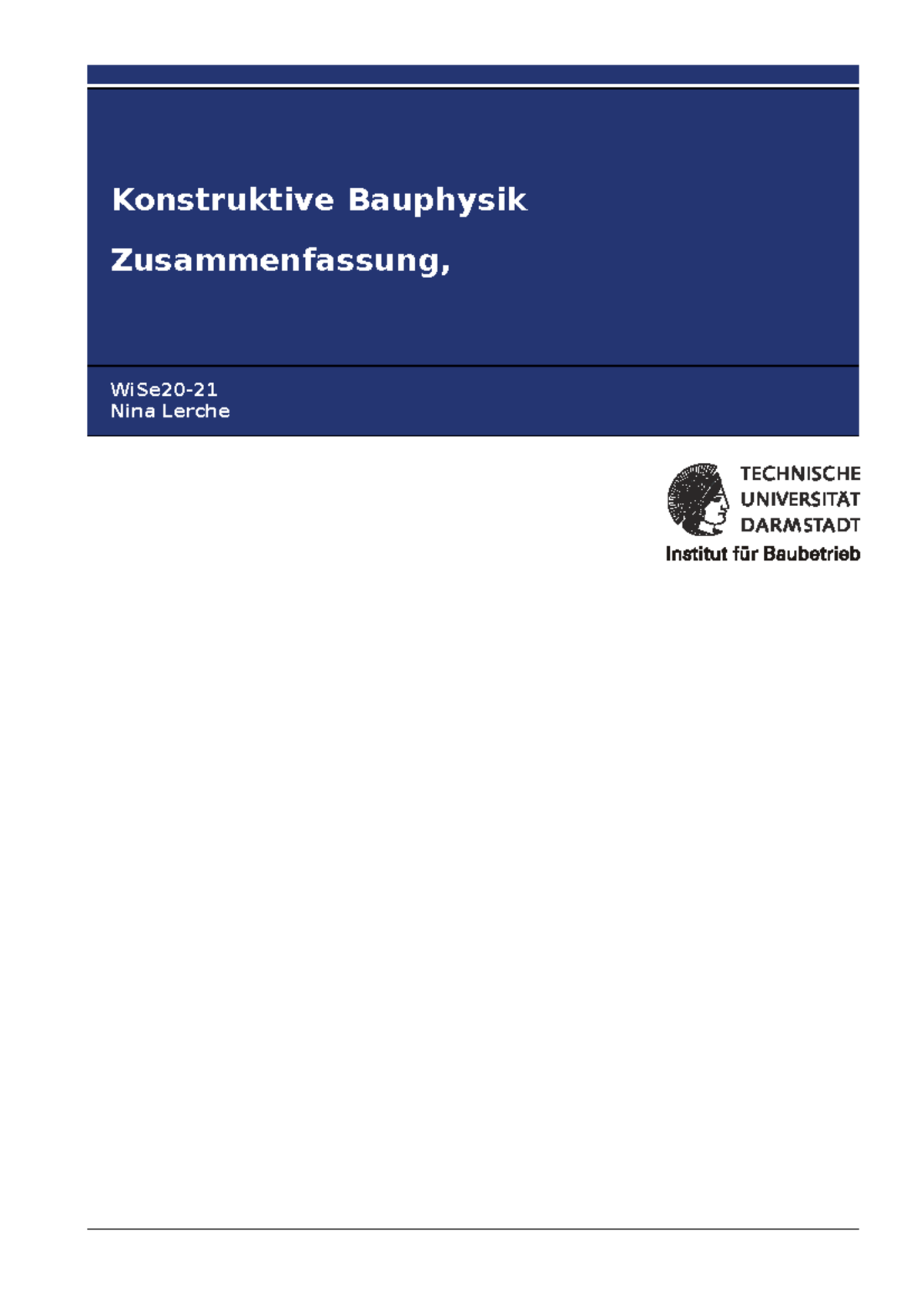 Konstruktive Bauphysik

Zusammenfassung,

WiSe20-21
Nina Lerche

TECHNISCHE
UNIVERSITÄT
DARMSTADT
Institut für Baubetrieb